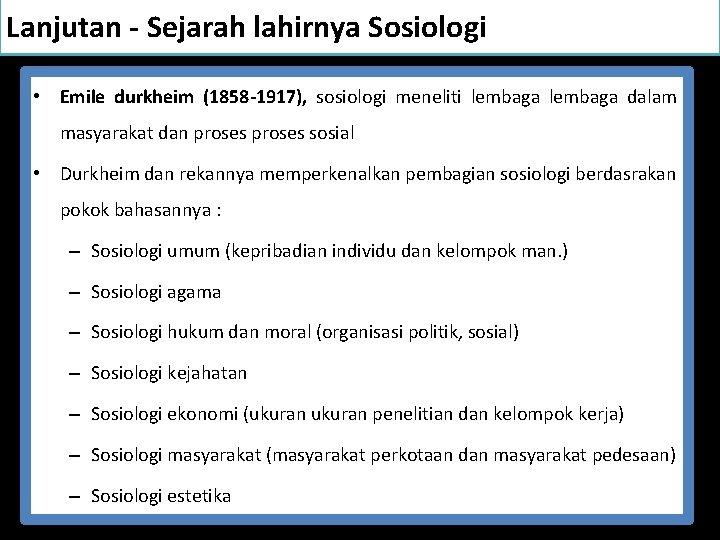 Lanjutan - Sejarah lahirnya Sosiologi

• Emile durkheim (1858-1917), sosiologi meneliti lembaga lembaga dalam masyarakat dan proses proses sosial

• Durkheim dan rekannya memperkenalkan pembagian sosiologi berdasrakan pokok bahasannya :

– Sosiologi umum (kepribadian individu dan kelompok man.)

– Sosiologi agama

– Sosiologi hukum dan moral (organisasi politik, sosial)

– Sosiologi kejahatan

– Sosiologi ekonomi (ukuran ukuran penelitian dan kelompok kerja)

– Sosiologi masyarakat (masyarakat perkotaan dan masyarakat pedesaan)

– Sosiologi estetika